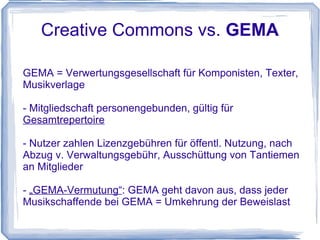 Creative Commons vs. GEMA

GEMA = Verwertungsgesellschaft für Komponisten, Texter, Musikverlage

- Mitgliedschaft personengebunden, gültig für Gesamtrepertoire

- Nutzer zahlen Lizenzgebühren für öffentl. Nutzung, nach Abzug v. Verwaltungsgebühr, Ausschüttung von Tantiemen an Mitglieder

- „GEMA-Vermutung": GEMA geht davon aus, dass jeder Musikschaffende bei GEMA = Umkehrung der Beweislast